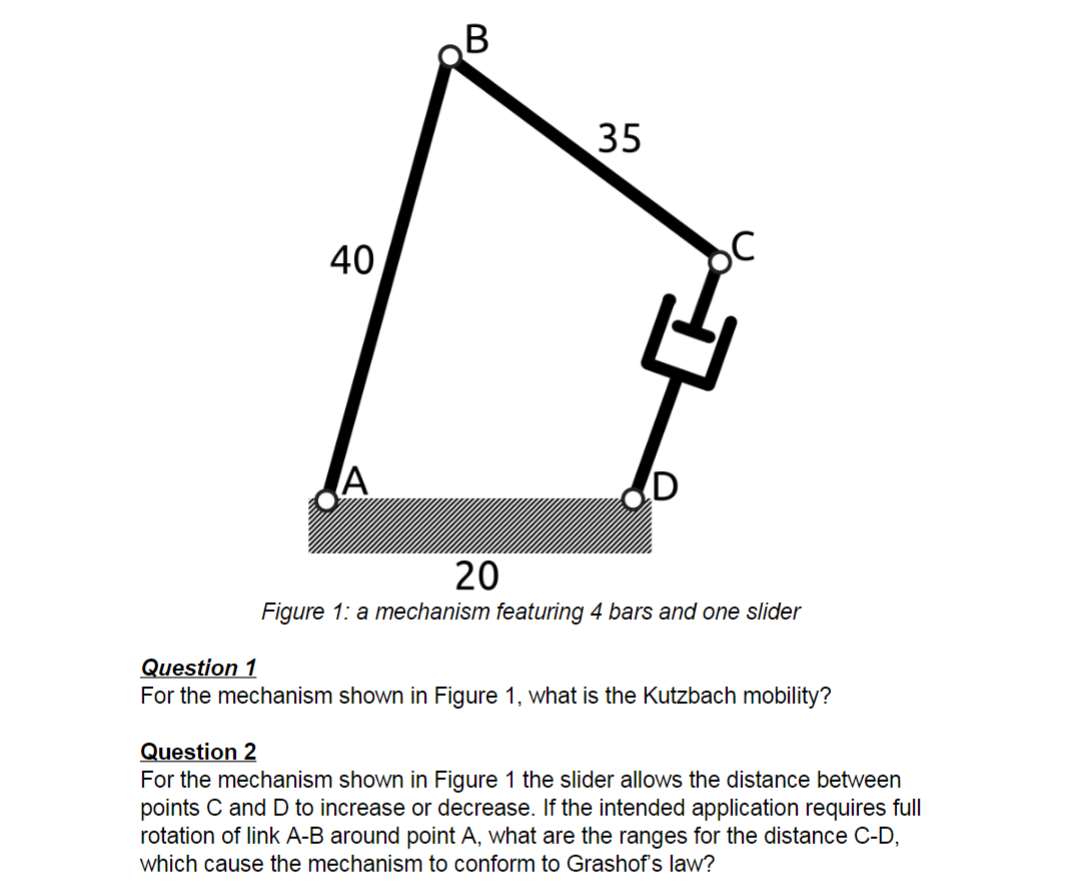 B

35

40

C

A

D

20

Figure 1: a mechanism featuring 4 bars and one slider

Question 1

For the mechanism shown in Figure 1, what is the Kutzbach mobility?

Question 2

For the mechanism shown in Figure 1 the slider allows the distance between points C and D to increase or decrease. If the intended application requires full rotation of link A-B around point A, what are the ranges for the distance C-D, which cause the mechanism to conform to Grashof's law?